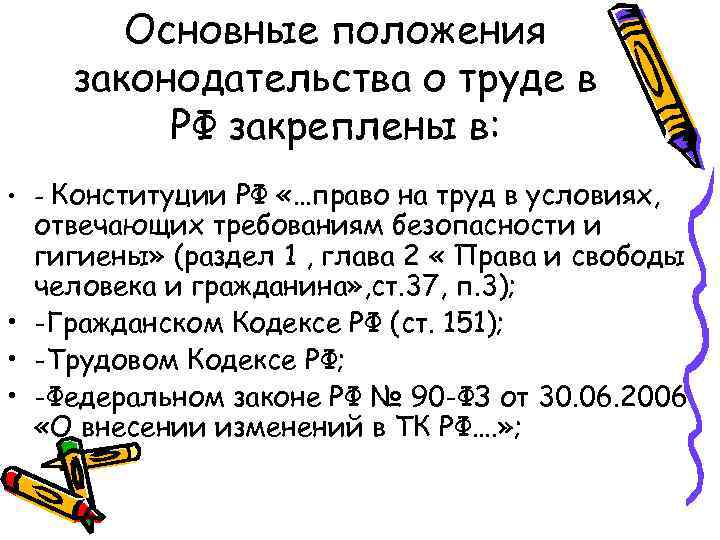 Основные положения законодательства о труде в РФ закреплены в:

• - Конституции РФ «…право на труд в условиях, отвечающих требованиям безопасности и гигиены» (раздел 1 , глава 2 « Права и свободы человека и гражданина»,ст.37, п.3);
• -Гражданском Кодексе РФ (ст. 151);
• -Трудовом Кодексе РФ;
• -Федеральном законе РФ № 90-ФЗ от 30.06.2006 «О внесении изменений в ТК РФ….»;